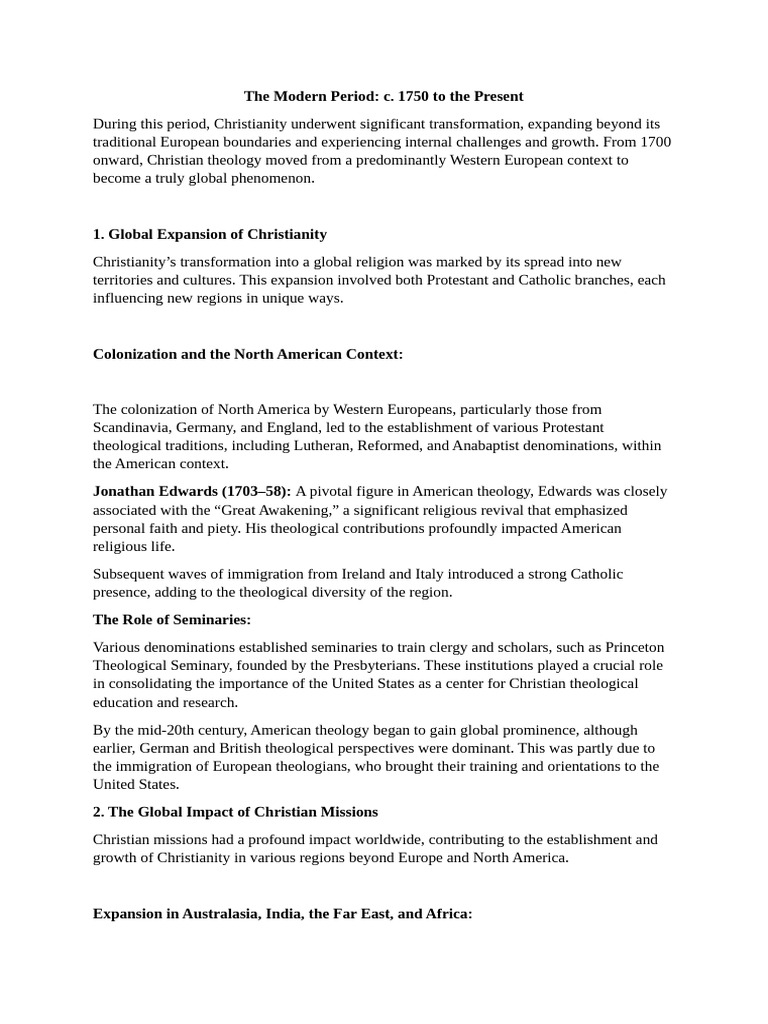 The Modern Period: c. 1750 to the Present

During this period, Christianity underwent significant transformation, expanding beyond its traditional European boundaries and experiencing internal challenges and growth. From 1700 onward, Christian theology moved from a predominantly Western European context to become a truly global phenomenon.

1. Global Expansion of Christianity

Christianity's transformation into a global religion was marked by its spread into new territories and cultures. This expansion involved both Protestant and Catholic branches, each influencing new regions in unique ways.

Colonization and the North American Context:

The colonization of North America by Western Europeans, particularly those from Scandinavia, Germany, and England, led to the establishment of various Protestant theological traditions, including Lutheran, Reformed, and Anabaptist denominations, within the American context.

Jonathan Edwards (1703–58): A pivotal figure in American theology, Edwards was closely associated with the "Great Awakening," a significant religious revival that emphasized personal faith and piety. His theological contributions profoundly impacted American religious life.

Subsequent waves of immigration from Ireland and Italy introduced a strong Catholic presence, adding to the theological diversity of the region.

The Role of Seminaries:

Various denominations established seminaries to train clergy and scholars, such as Princeton Theological Seminary, founded by the Presbyterians. These institutions played a crucial role in consolidating the importance of the United States as a center for Christian theological education and research.

By the mid-20th century, American theology began to gain global prominence, although earlier, German and British theological perspectives were dominant. This was partly due to the immigration of European theologians, who brought their training and orientations to the United States.

2. The Global Impact of Christian Missions

Christian missions had a profound impact worldwide, contributing to the establishment and growth of Christianity in various regions beyond Europe and North America.

Expansion in Australasia, India, the Far East, and Africa: